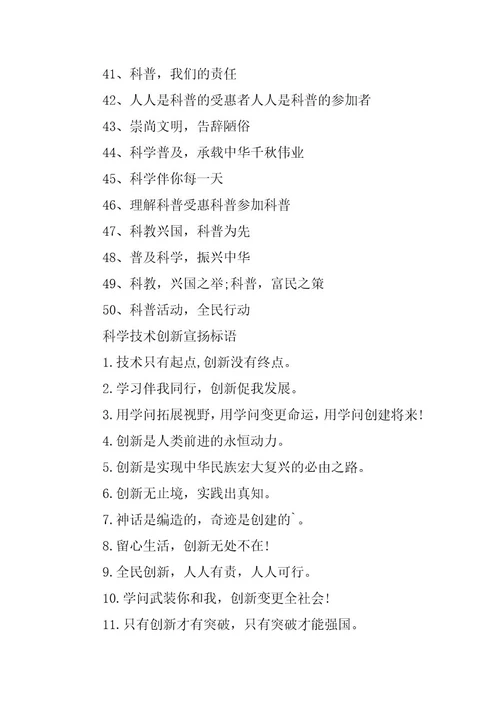 41、科普，我们的责任

42、人人是科普的受惠者人人是科普的参加者

43、崇尚文明，告辞陋俗

44、科学普及，承载中华千秋伟业

45、科学伴你每一天

46、理解科普受惠科普参加科普

47、科教兴国，科普为先

48、普及科学，振兴中华

49、科教，兴国之举;科普，富民之策

50、科普活动，全民行动

科学技术创新宣扬标语

1.技术只有起点,创新没有终点。

2.学习伴我同行，创新促我发展。

3.用学问拓展视野，用学问变更命运，用学问创建将来!

4.创新是人类前进的永恒动力。

5.创新是实现中华民族宏大复兴的必由之路。

6.创新无止境，实践出真知。

7.神话是编造的，奇迹是创建的`。

8.留心生活，创新无处不在!

9.全民创新，人人有责，人人可行。

10.学问武装你和我，创新变更全社会!

11.只有创新才有突破，只有突破才能强国。